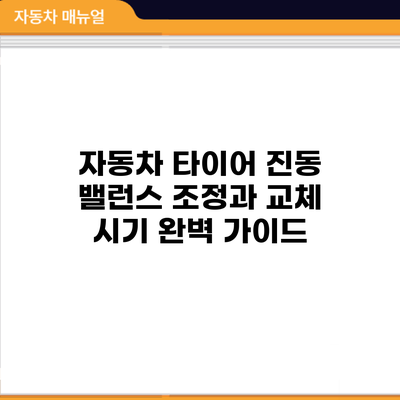 자동차 매뉴얼

자동차 타이어 진동 밸런스 조정과 교체 시기 완벽 가이드